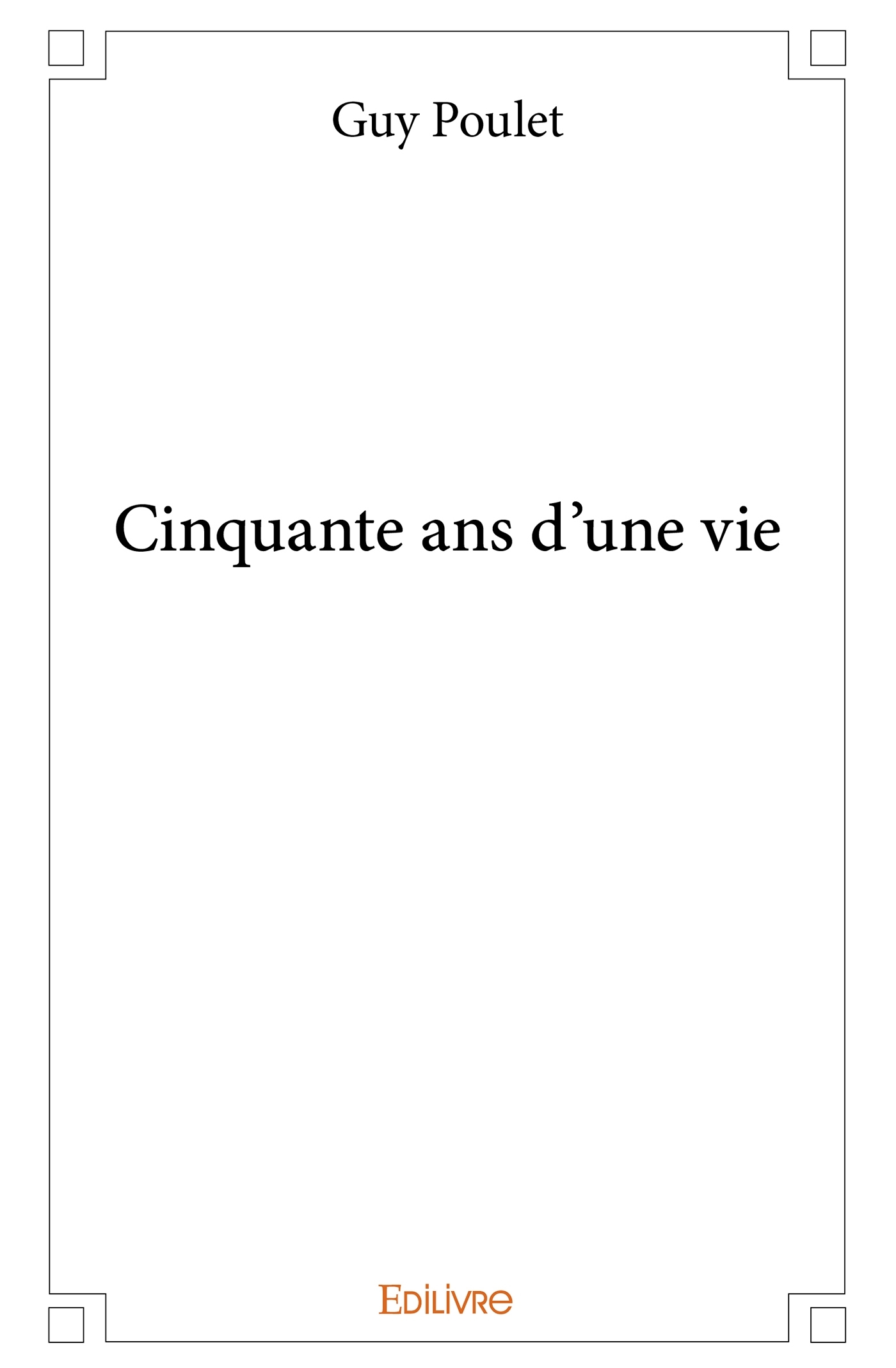 Guy Poulet

Cinquante ans d'une vie

Edilivre